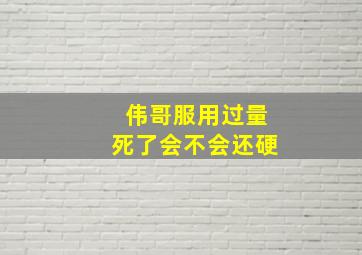 伟哥服用过量
死了会不会还硬